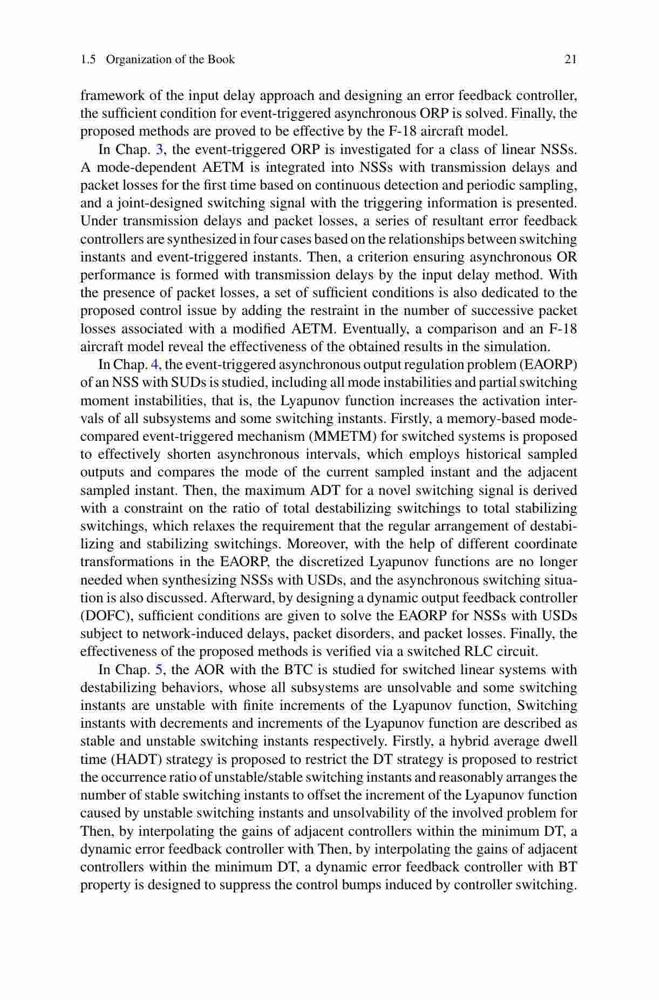 1.5 Organization of the Book 21

framework of the input delay approach and designing an error feedback controller, the sufficient condition for event-triggered asynchronous ORP is solved. Finally, the proposed methods are proved to be effective by the F-18 aircraft model.

In Chap. 3, the event-triggered ORP is investigated for a class of linear NSSs. A mode-dependent AETM is integrated into NSSs with transmission delays and packet losses for the first time based on continuous detection and periodic sampling, and a joint-designed switching signal with the triggering information is presented. Under transmission delays and packet losses, a series of resultant error feedback controllers are synthesized in four cases based on the relationships between switching instants and event-triggered instants. Then, a criterion ensuring asynchronous OR performance is formed with transmission delays by the input delay method. With the presence of packet losses, a set of sufficient conditions is also dedicated to the proposed control issue by adding the restraint in the number of successive packet losses associated with a modified AETM. Eventually, a comparison and an F-18 aircraft model reveal the effectiveness of the obtained results in the simulation.

In Chap. 4, the event-triggered asynchronous output regulation problem (EAORP) of an NSS with SUDs is studied, including all mode instabilities and partial switching moment instabilities, that is, the Lyapunov function increases the activation intervals of all subsystems and some switching instants. Firstly, a memory-based mode-compared event-triggered mechanism (MMETM) for switched systems is proposed to effectively shorten asynchronous intervals, which employs historical sampled outputs and compares the mode of the current sampled instant and the adjacent sampled instant. Then, the maximum ADT for a novel switching signal is derived with a constraint on the ratio of total destabilizing switchings to total stabilizing switchings, which relaxes the requirement that the regular arrangement of destabilizing and stabilizing switchings. Moreover, with the help of different coordinate transformations in the EAORP, the discretized Lyapunov functions are no longer needed when synthesizing NSSs with USDs, and the asynchronous switching situation is also discussed. Afterward, by designing a dynamic output feedback controller (DOFC), sufficient conditions are given to solve the EAORP for NSSs with USDs subject to network-induced delays, packet disorders, and packet losses. Finally, the effectiveness of the proposed methods is verified via a switched RLC circuit.

In Chap. 5, the AOR with the BTC is studied for switched linear systems with destabilizing behaviors, whose all subsystems are unsolvable and some switching instants are unstable with finite increments of the Lyapunov function, Switching instants with decrements and increments of the Lyapunov function are described as stable and unstable switching instants respectively. Firstly, a hybrid average dwell time (HADT) strategy is proposed to restrict the DT strategy is proposed to restrict the occurrence ratio of unstable/stable switching instants and reasonably arranges the number of stable switching instants to offset the increment of the Lyapunov function caused by unstable switching instants and unsolvability of the involved problem for Then, by interpolating the gains of adjacent controllers within the minimum DT, a dynamic error feedback controller with Then, by interpolating the gains of adjacent controllers within the minimum DT, a dynamic error feedback controller with BT property is designed to suppress the control bumps induced by controller switching.